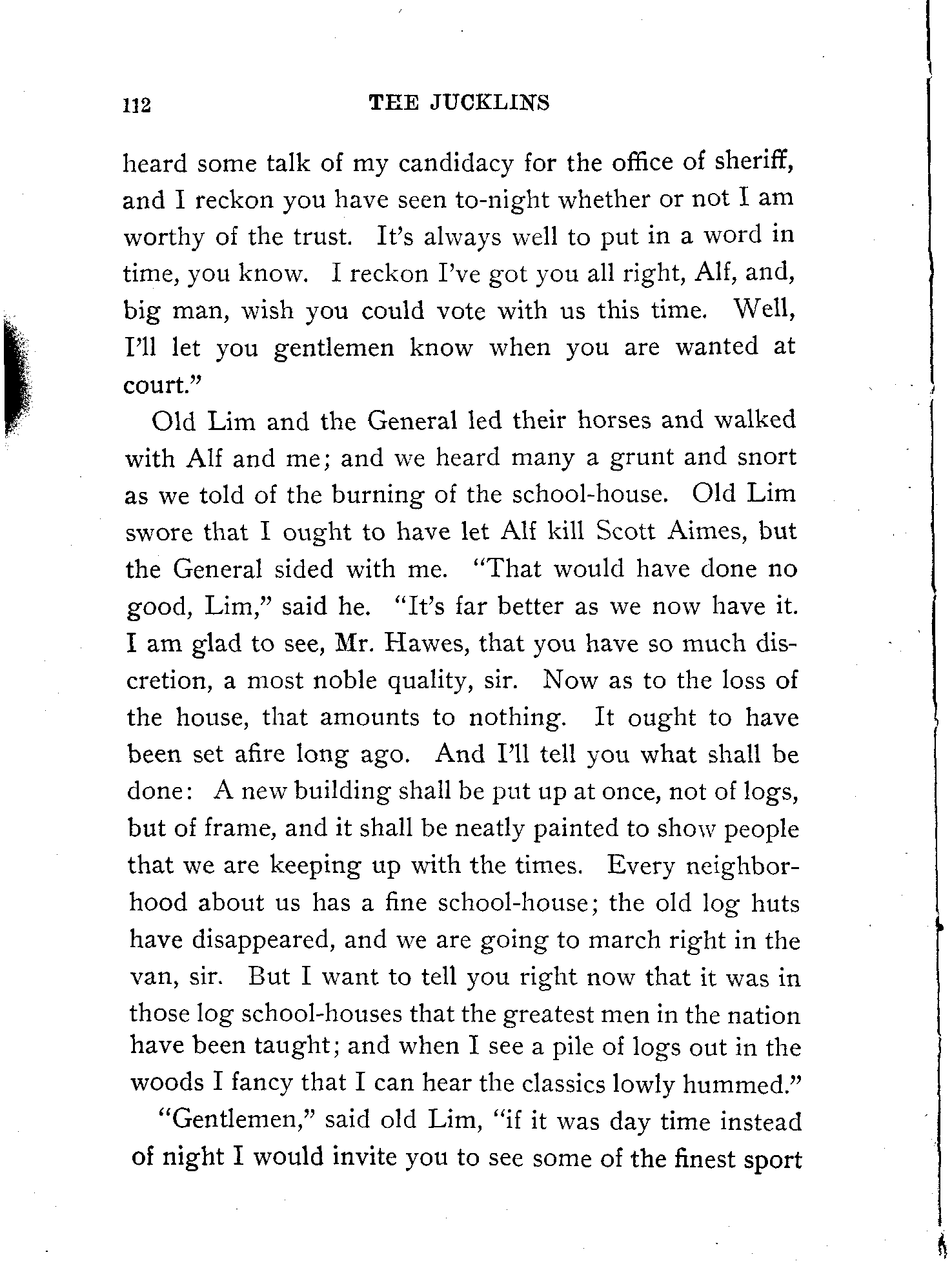 112 THE JUCKLINS

heard some talk of my candidacy for the office of sheriff, and I reckon you have seen to-night whether or not I am worthy of the trust. It's always well to put in a word in time, you know. I reckon I've got you all right, Alf, and, big man, wish you could vote with us this time. Well, I'll let you gentlemen know when you are wanted at court."

Old Lim and the General led their horses and walked with Alf and me; and we heard many a grunt and snort as we told of the burning of the school-house. Old Lim swore that I ought to have let Alf kill Scott Aimes, but the General sided with me. "That would have done no good, Lim," said he. "It's far better as we now have it. I am glad to see, Mr. Hawes, that you have so much discretion, a most noble quality, sir. Now as to the loss of the house, that amounts to nothing. It ought to have been set afire long ago. And I'll tell you what shall be done: A new building shall be put up at once, not of logs, but of frame, and it shall be neatly painted to show people that we are keeping up with the times. Every neighborhood about us has a fine school-house; the old log huts have disappeared, and we are going to march right in the van, sir. But I want to tell you right now that it was in those log school-houses that the greatest men in the nation have been taught; and when I see a pile of logs out in the woods I fancy that I can hear the classics lowly hummed."

"Gentlemen," said old Lim, "if it was day time instead of night I would invite you to see some of the finest sport